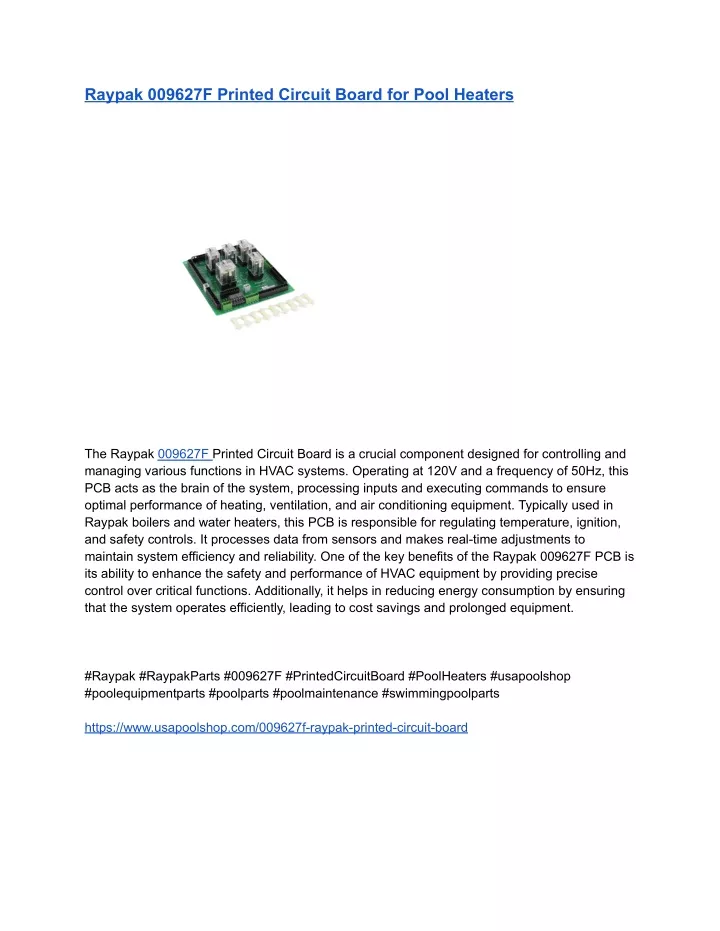 Raypak 009627F Printed Circuit Board for Pool Heaters

The Raypak 009627F Printed Circuit Board is a crucial component designed for controlling and managing various functions in HVAC systems. Operating at 120V and a frequency of 50Hz, this PCB acts as the brain of the system, processing inputs and executing commands to ensure optimal performance of heating, ventilation, and air conditioning equipment. Typically used in Raypak boilers and water heaters, this PCB is responsible for regulating temperature, ignition, and safety controls. It processes data from sensors and makes real-time adjustments to maintain system efficiency and reliability. One of the key benefits of the Raypak 009627F PCB is its ability to enhance the safety and performance of HVAC equipment by providing precise control over critical functions. Additionally, it helps in reducing energy consumption by ensuring that the system operates efficiently, leading to cost savings and prolonged equipment.

#Raypak #RaypakParts #009627F #PrintedCircuitBoard #PoolHeaters #usapoolshop #poolequipmentparts #poolparts #poolmaintenance #swimmingpoolparts

https://www.usapoolshop.com/009627f-raypak-printed-circuit-board